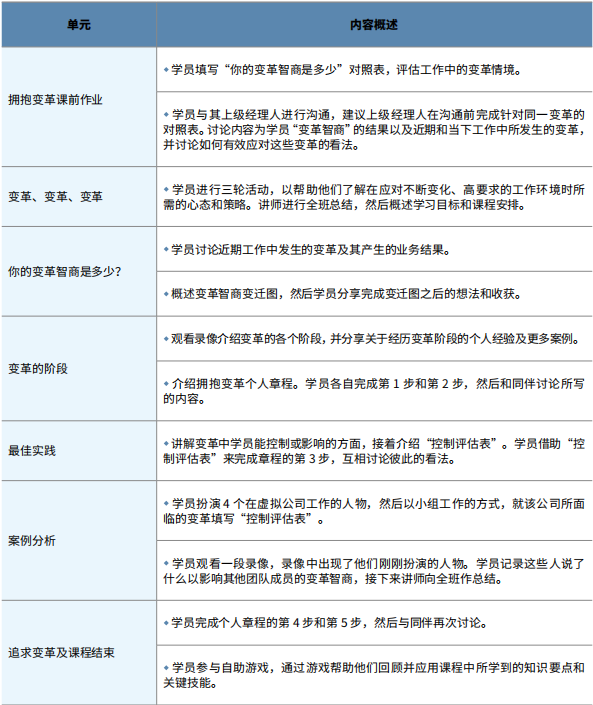 | 单元 | 内容概述 |
|---|---|
| 拥抱变革课前作业 | ◆ 学员填写“你的变革智商是多少”对照表，评估工作中的变革情境。 |
| | ◆ 学员与其上级经理人进行沟通，建议上级经理人在沟通前完成针对同一变革的对照表。讨论内容为学员“变革智商”的结果以及近期和当下工作中所发生的变革，并讨论如何有效应对这些变革的看法。 |
| 变革、变革、变革 | ◆ 学员进行三轮活动，以帮助他们了解在应对不断变化、高要求的工作环境时所需的心态和策略。讲师进行全班总结，然后概述学习目标和课程安排。 |
| 你的变革智商是多少？ | ◆ 学员讨论近期工作中发生的变革及其产生的业务结果。 |
| | ◆ 概述变革智商变迁图，然后学员分享完成变迁图之后的想法和收获。 |
| 变革的阶段 | ◆ 观看录像介绍变革的各个阶段，并分享关于经历变革阶段的个人经验及更多案例。 |
| | ◆ 介绍拥抱变革个人章程。学员各自完成第 1 步和第 2 步，然后和同伴讨论所写的内容。 |
| 最佳实践 | ◆ 讲解变革中学员能控制或影响的方面，接着介绍“控制评估表”。学员借助“控制评估表”来完成章程的第 3 步，互相讨论彼此的看法。 |
| 案例分析 | ◆ 学员扮演 4 个在虚拟公司工作的人物，然后以小组工作的方式，就该公司所面临的变革填写“控制评估表”。 |
| | ◆ 学员观看一段录像，录像中出现了他们刚刚扮演的人物。学员记录这些人说了什么以影响其他团队成员的变革智商，接下来讲师向全班作总结。 |
| 追求变革及课程结束 | ◆ 学员完成个人章程的第 4 步和第 5 步，然后与同伴再次讨论。 |
| | ◆ 学员参与自助游戏，通过游戏帮助他们回顾并应用课程中所学到的知识要点和关键技能。 |